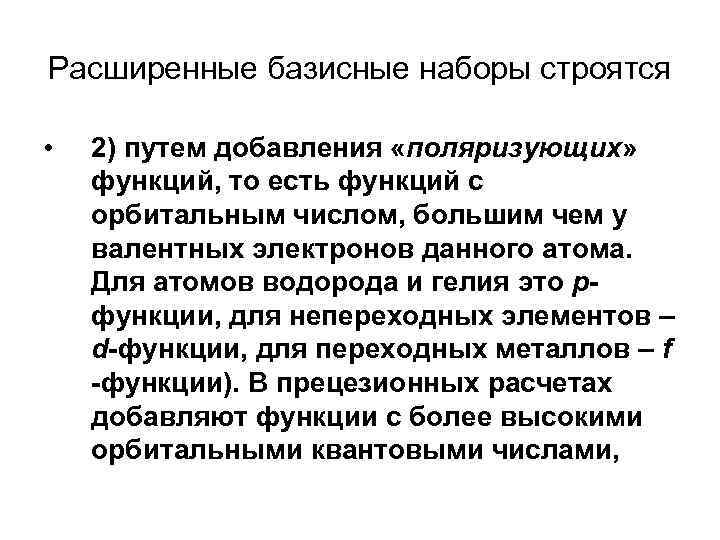 Расширенные базисные наборы строятся

• 2) путем добавления «поляризующих» функций, то есть функций с орбитальным числом, большим чем у валентных электронов данного атома. Для атомов водорода и гелия это p-функции, для непереходных элементов – d-функции, для переходных металлов – f -функции). В прецезионных расчетах добавляют функции с более высокими орбитальными квантовыми числами,